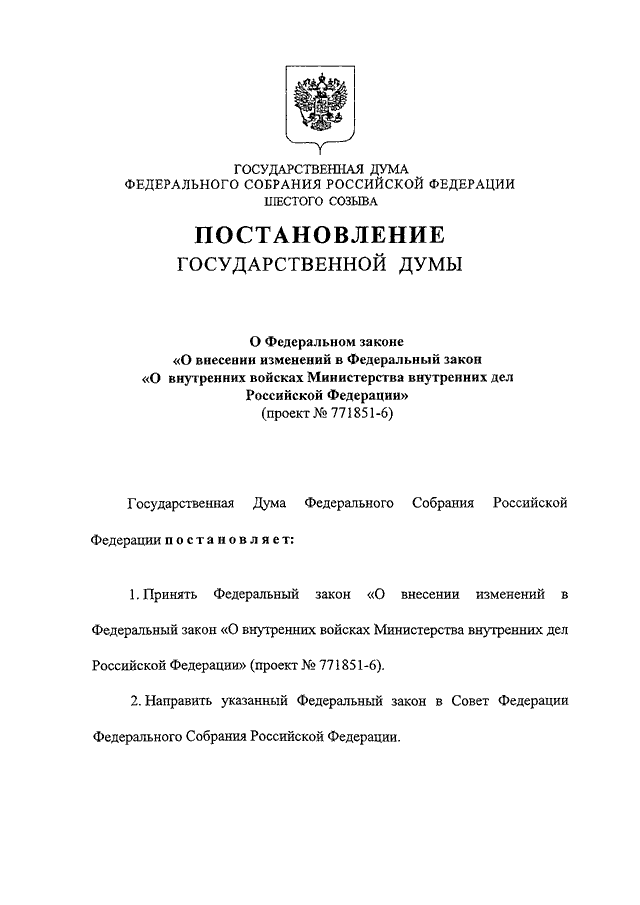 ГОСУДАРСТВЕННАЯ ДУМА
ФЕДЕРАЛЬНОГО СОБРАНИЯ РОССИЙСКОЙ ФЕДЕРАЦИИ
ШЕСТОГО СОЗЫВА

ПОСТАНОВЛЕНИЕ
ГОСУДАРСТВЕННОЙ ДУМЫ

О Федеральном законе
«О внесении изменений в Федеральный закон
«О внутренних войсках Министерства внутренних дел
Российской Федерации»
(проект № 771851-6)

Государственная Дума Федерального Собрания Российской Федерации постановляет:

1. Принять Федеральный закон «О внесении изменений в Федеральный закон «О внутренних войсках Министерства внутренних дел Российской Федерации» (проект № 771851-6).

2. Направить указанный Федеральный закон в Совет Федерации Федерального Собрания Российской Федерации.